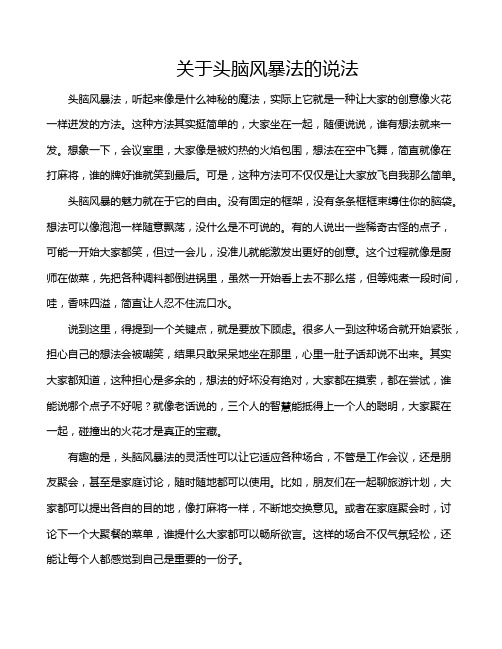 关于头脑风暴法的说法

头脑风暴法，听起来像是什么神秘的魔法，实际上它就是一种让大家的创意像火花一样迸发的方法。这种方法其实挺简单的，大家坐在一起，随便说说，谁有想法就来一发。想象一下，会议室里，大家像是被灼热的火焰包围，想法在空中飞舞，简直就像在打麻将，谁的牌好谁就笑到最后。可是，这种方法可不仅仅是让大家放飞自我那么简单。

头脑风暴的魅力就在于它的自由。没有固定的框架，没有条条框框束缚住你的脑袋。想法可以像泡泡一样随意飘荡，没什么是不可说的。有的人说出一些稀奇古怪的点子，可能一开始大家都笑，但过一会儿，没准儿就能激发出更好的创意。这个过程就像是厨师在做菜，先把各种调料都倒进锅里，虽然一开始看上去不那么搭，但等炖煮一段时间，哇，香味四溢，简直让人忍不住流口水。

说到这里，得提到一个关键点，就是要放下顾虑。很多人一到这种场合就开始紧张，担心自己的想法会被嘲笑，结果只敢呆呆地坐在那里，心里一肚子话却说不出来。其实大家都知道，这种担心是多余的，想法的好坏没有绝对，大家都在摸索，都在尝试，谁能说哪个点子不好呢？就像老话说的，三个人的智慧能抵得上一个人的聪明，大家聚在一起，碰撞出的火花才是真正的宝藏。

有趣的是，头脑风暴法的灵活性可以让它适应各种场合，不管是工作会议，还是朋友聚会，甚至是家庭讨论，随时随地都可以使用。比如，朋友们在一起聊旅游计划，大家都可以提出各自的目的地，像打麻将一样，不断地交换意见。或者在家庭聚会时，讨论下一个大聚餐的菜单，谁提什么大家都可以畅所欲言。这样的场合不仅气氛轻松，还能让每个人都感觉到自己是重要的一份子。